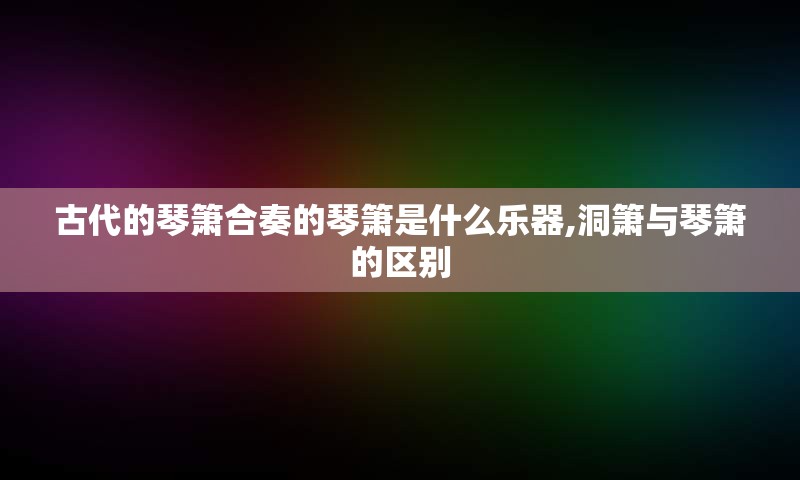 古代的琴箫合奏的琴箫是什么乐器,洞箫与琴箫的区别